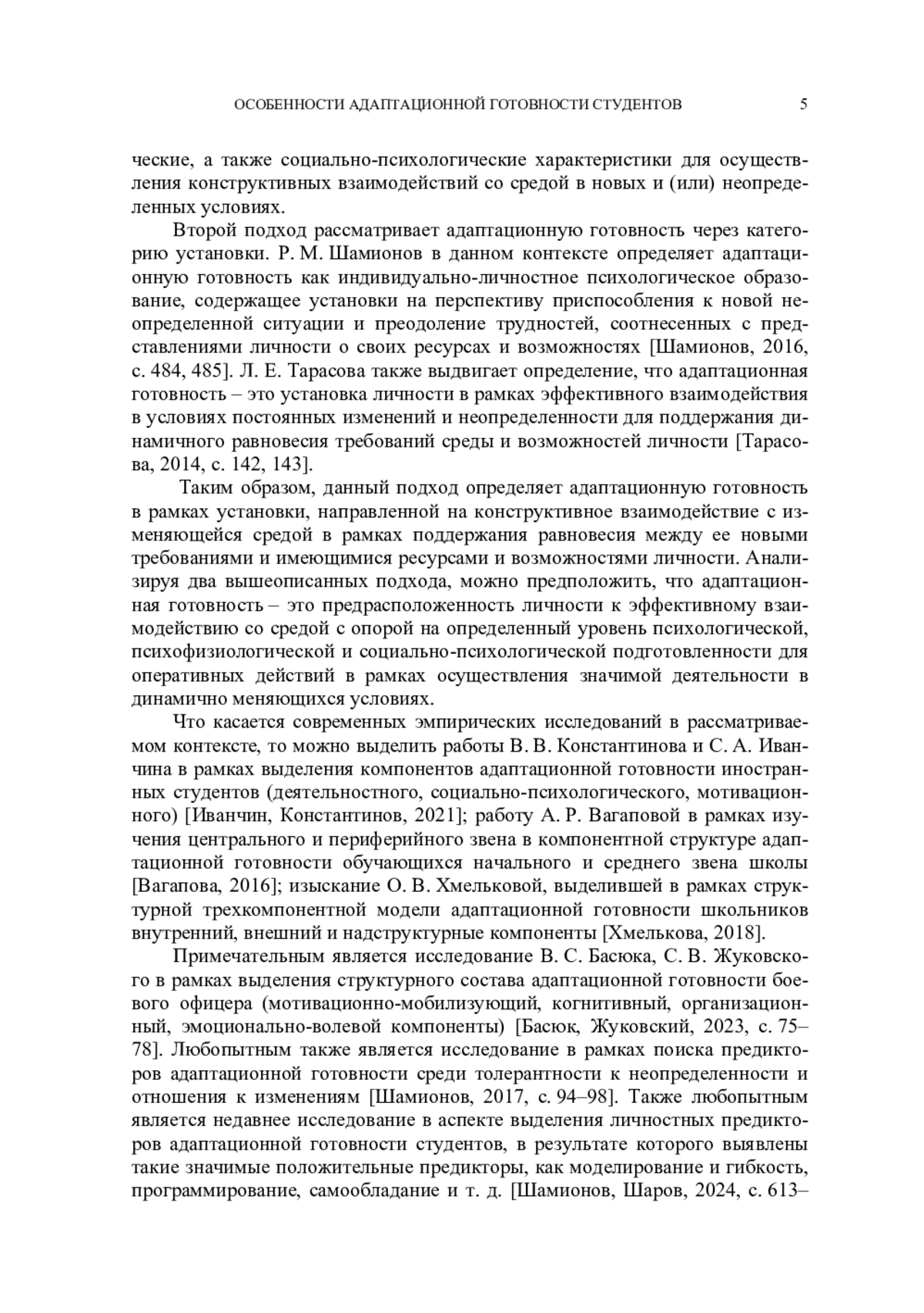 ОСОБЕННОСТИ АДАПТАЦИОННОЙ ГОТОВНОСТИ СТУДЕНТОВ 5

ческие, а также социально-психологические характеристики для осуществления конструктивных взаимодействий со средой в новых и (или) неопределенных условиях.

Второй подход рассматривает адаптационную готовность через категорию установки. Р. М. Шамионов в данном контексте определяет адаптационную готовность как индивидуально-личностное психологическое образование, содержащее установки на перспективу приспособления к новой неопределенной ситуации и преодоление трудностей, соотнесенных с представлениями личности о своих ресурсах и возможностях [Шамионов, 2016, с. 484, 485]. Л. Е. Тарасова также выдвигает определение, что адаптационная готовность – это установка личности в рамках эффективного взаимодействия в условиях постоянных изменений и неопределенности для поддержания динамичного равновесия требований среды и возможностей личности [Тарасова, 2014, с. 142, 143].

Таким образом, данный подход определяет адаптационную готовность в рамках установки, направленной на конструктивное взаимодействие с изменяющейся средой в рамках поддержания равновесия между ее новыми требованиями и имеющимися ресурсами и возможностями личности. Анализируя два вышеописанных подхода, можно предположить, что адаптационная готовность – это предрасположенность личности к эффективному взаимодействию со средой с опорой на определенный уровень психологической, психофизиологической и социально-психологической подготовленности для оперативных действий в рамках осуществления значимой деятельности в динамично меняющихся условиях.

Что касается современных эмпирических исследований в рассматриваемом контексте, то можно выделить работы В. В. Константинова и С. А. Иванчина в рамках выделения компонентов адаптационной готовности иностранных студентов (деятельностного, социально-психологического, мотивационного) [Иванчин, Константинов, 2021]; работу А. Р. Вагаповой в рамках изучения центрального и периферийного звена в компонентной структуре адаптационной готовности обучающихся начального и среднего звена школы [Вагапова, 2016]; изыскание О. В. Хмельковой, выделившей в рамках структурной трехкомпонентной модели адаптационной готовности школьников внутренний, внешний и надструктурные компоненты [Хмелькова, 2018].

Примечательным является исследование В. С. Басюка, С. В. Жуковского в рамках выделения структурного состава адаптационной готовности боевого офицера (мотивационно-мобилизующий, когнитивный, организационный, эмоционально-волевой компоненты) [Басюк, Жуковский, 2023, с. 75–78]. Любопытным также является исследование в рамках поиска предикторов адаптационной готовности среди толерантности к неопределенности и отношения к изменениям [Шамионов, 2017, с. 94–98]. Также любопытным является недавнее исследование в аспекте выделения личностных предикторов адаптационной готовности студентов, в результате которого выявлены такие значимые положительные предикторы, как моделирование и гибкость, программирование, самообладание и т. д. [Шамионов, Шаров, 2024, с. 613–